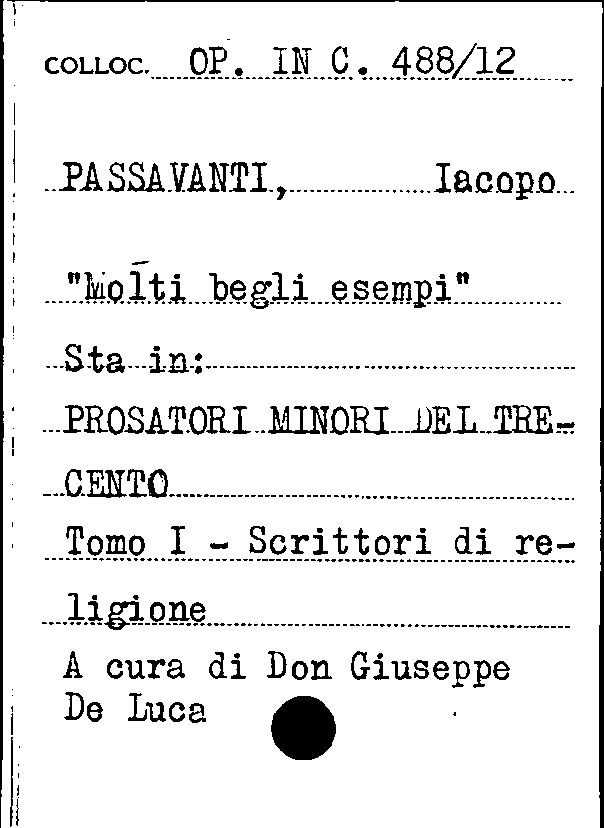 COLLOC. OP. IN C. 488/12

PASSAVANTI, Iacopo

"Molti begli esempi"

Sta in:

PROSATORI MINORI DEL TRECENTO

Tomo I - Scrittori di religione

A cura di Don Giuseppe De Luca